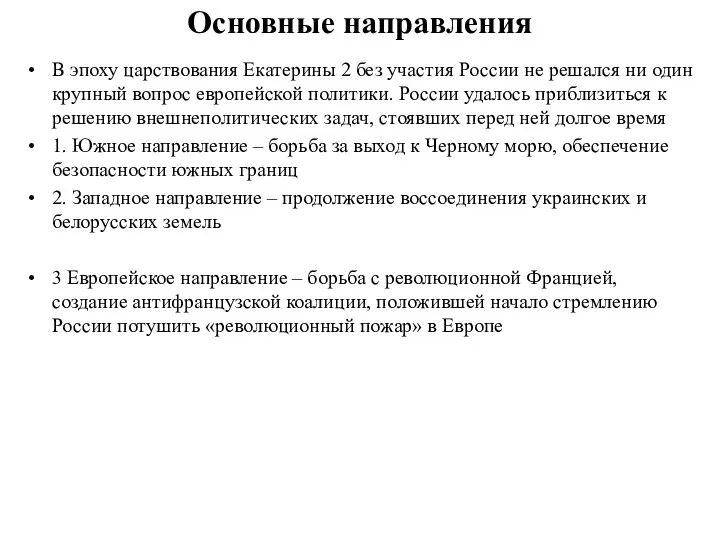 Основные направления

• В эпоху царствования Екатерины 2 без участия России не решался ни один крупный вопрос европейской политики. России удалось приблизиться к решению внешнеполитических задач, стоявших перед ней долгое время

• 1. Южное направление – борьба за выход к Черному морю, обеспечение безопасности южных границ

• 2. Западное направление – продолжение воссоединения украинских и белорусских земель

• 3 Европейское направление – борьба с революционной Францией, создание антифранцузской коалиции, положившей начало стремлению России потушить «революционный пожар» в Европе